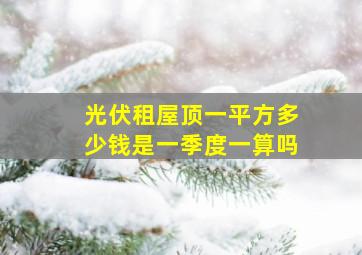 光伏租屋顶一平方多少钱是一季度一算吗